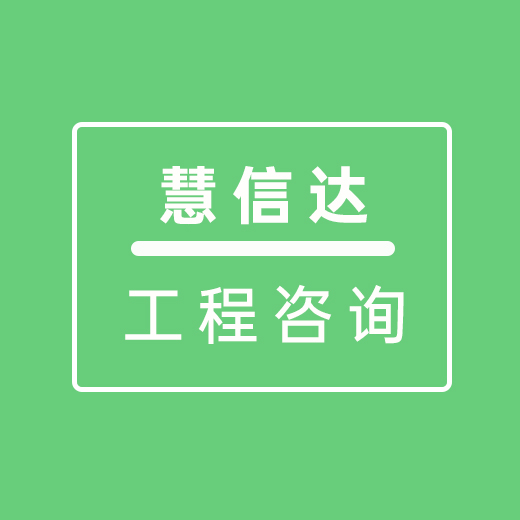 慧信达

工程咨询